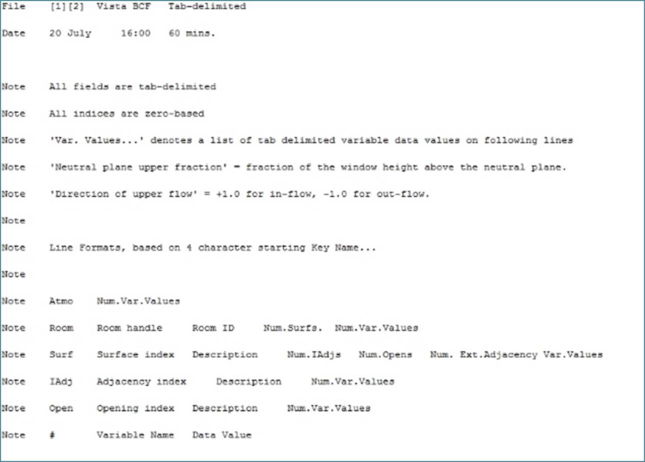 File	[1][2]	Vista BCF	Tab-delimited

Date	20 July	16:00	60 mins.

Note	All fields are tab-delimited

Note	All indices are zero-based

Note	'Var. Values...' denotes a list of tab delimited variable data values on following lines

Note	'Neutral plane upper fraction' = fraction of the window height above the neutral plane.

Note	'Direction of upper flow' = +1.0 for in-flow, -1.0 for out-flow.

Note

Note	Line Formats, based on 4 character starting Key Name...

Note

Note	Atmo	Num.Var.Values

Note	Room	Room handle	Room ID	Num.Surfs.	Num.Var.Values

Note	Surf	Surface index	Description	Num.IAdjs	Num.Opens	Num. Ext.Adjacency Var.Values

Note	IAdj	Adjacency index	Description	Num.Var.Values

Note	Open	Opening index	Description	Num.Var.Values

Note	#	Variable Name	Data Value